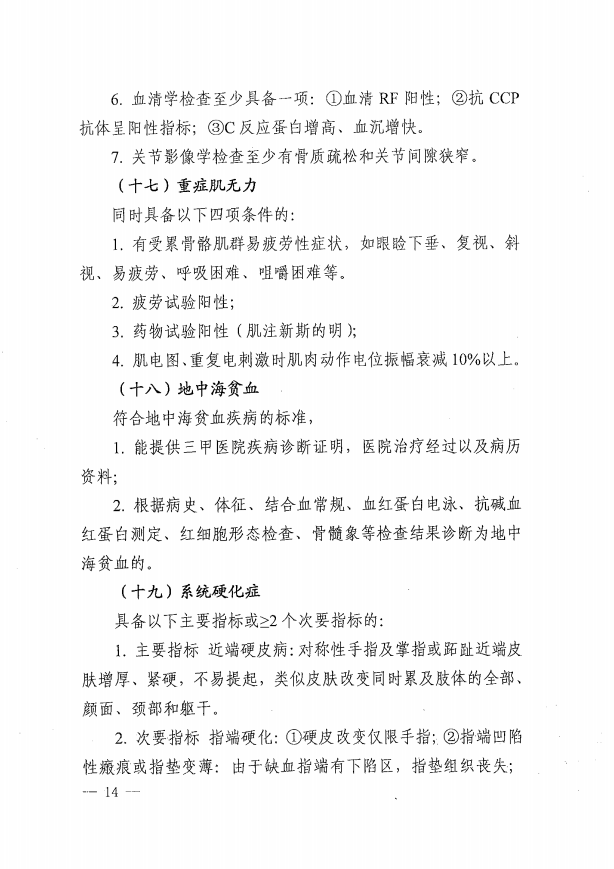 6. 血清学检查至少具备一项：①血清 RF 阳性；②抗 CCP 抗体呈阳性指标；③C 反应蛋白增高、血沉增快。

7. 关节影像学检查至少有骨质疏松和关节间隙狭窄。

（十七）重症肌无力

同时具备以下四项条件的：

1. 有受累骨骼肌群易疲劳性症状，如眼睑下垂、复视、斜视、易疲劳、呼吸困难、咀嚼困难等。

2. 疲劳试验阳性；

3. 药物试验阳性（肌注新斯的明）；

4. 肌电图、重复电刺激时肌肉动作电位振幅衰减 10%以上。

（十八）地中海贫血

符合地中海贫血疾病的标准，

1. 能提供三甲医院疾病诊断证明，医院治疗经过以及病历资料；

2. 根据病史、体征、结合血常规、血红蛋白电泳、抗碱血红蛋白测定、红细胞形态检查、骨髓象等检查结果诊断为地中海贫血的。

（十九）系统硬化症

具备以下主要指标或≥2 个次要指标的：

1. 主要指标 近端硬皮病：对称性手指及掌指或跖趾近端皮肤增厚、紧硬，不易提起，类似皮肤改变同时累及肢体的全部、颜面、颈部和躯干。

2. 次要指标 指端硬化：①硬皮改变仅限手指；②指端凹陷性瘢痕或指垫变薄：由于缺血指端有下陷区，指垫组织丧失；

— 14 —